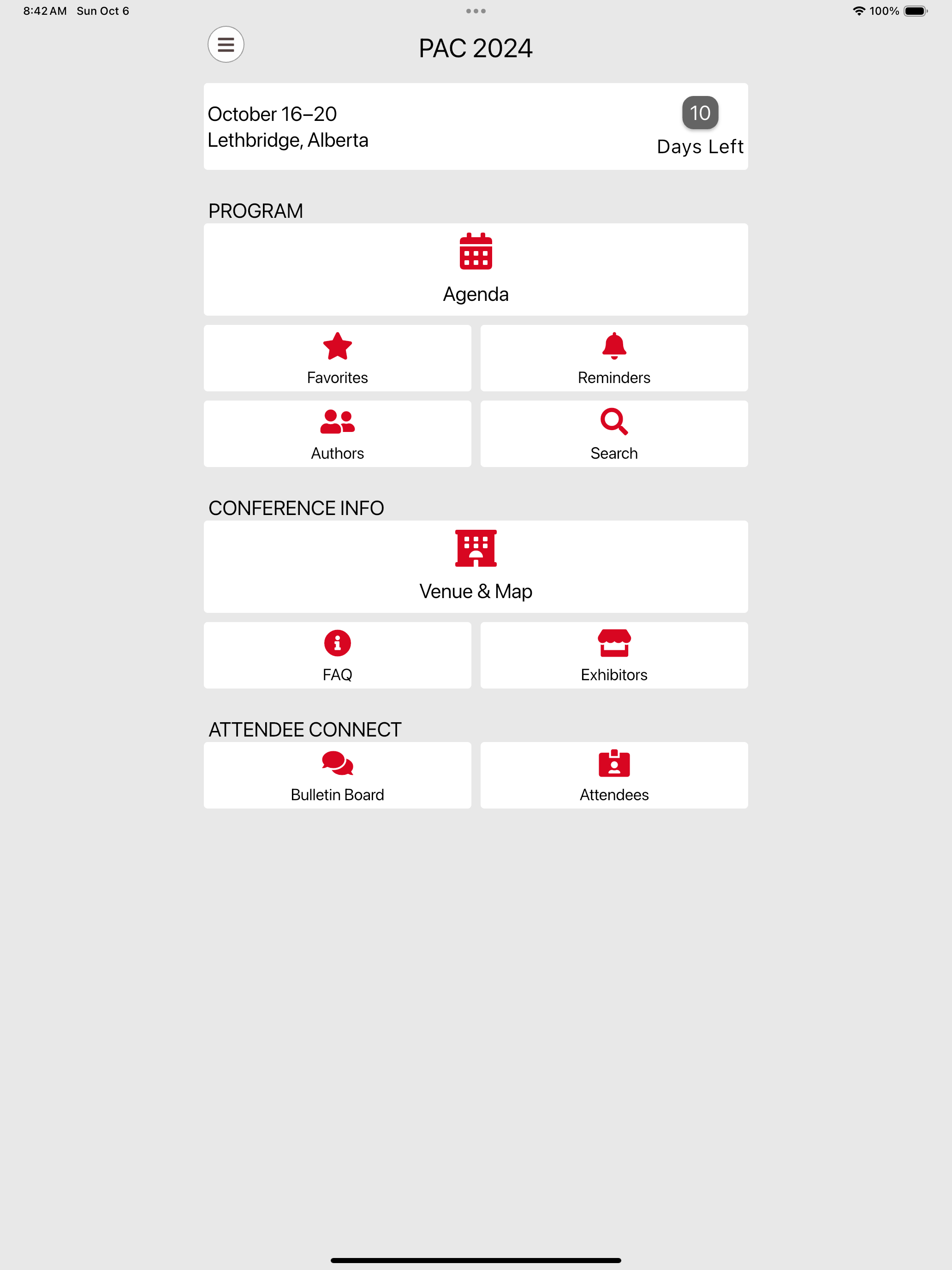 8:42 AM Sun Oct 6

100%

PAC 2024

October 16–20
Lethbridge, Alberta

10
Days Left

PROGRAM

Agenda

Favorites

Reminders

Authors

Search

CONFERENCE INFO

Venue & Map

FAQ

Exhibitors

ATTENDEE CONNECT

Bulletin Board

Attendees